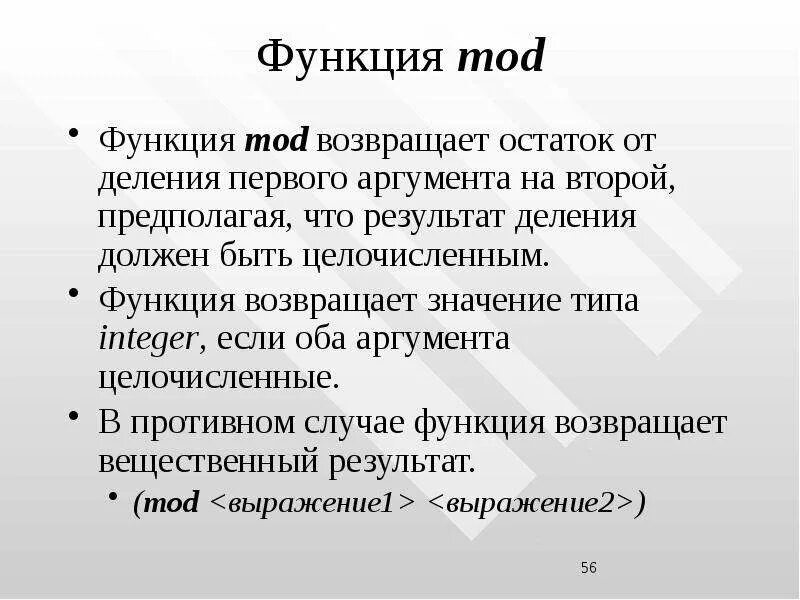 Функция mod

• Функция mod возвращает остаток от деления первого аргумента на второй, предполагая, что результат деления должен быть целочисленным.
• Функция возвращает значение типа integer, если оба аргумента целочисленные.
• В противном случае функция возвращает вещественный результат.
  • (mod <выражение1> <выражение2>)

56